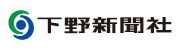 下野新聞社